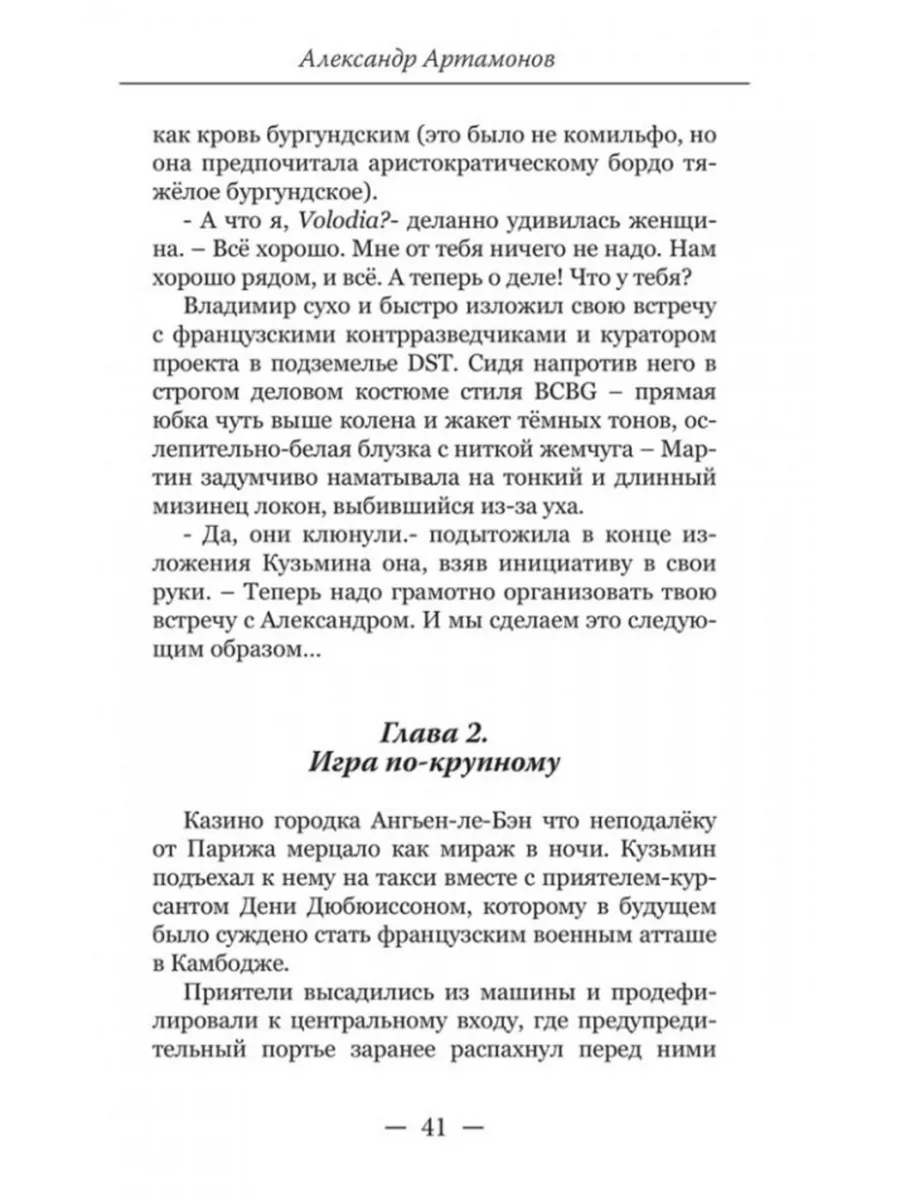 Александр Артамонов

как кровь бургундским (это было не комильфо, но она предпочитала аристократическому бордо тяжёлое бургундское).

- А что я, Volodia?- деланно удивилась женщина. – Всё хорошо. Мне от тебя ничего не надо. Нам хорошо рядом, и всё. А теперь о деле! Что у тебя?

Владимир сухо и быстро изложил свою встречу с французскими контрразведчиками и куратором проекта в подземелье DST. Сидя напротив него в строгом деловом костюме стиля BCBG – прямая юбка чуть выше колена и жакет тёмных тонов, ослепительно-белая блузка с ниткой жемчуга – Мартин задумчиво наматывала на тонкий и длинный мизинец локон, выбившийся из-за уха.

- Да, они клюнули.- подытожила в конце изложения Кузьмина она, взяв инициативу в свои руки. – Теперь надо грамотно организовать твою встречу с Александром. И мы сделаем это следующим образом...

Глава 2.
Игра по-крупному

Казино городка Ангьен-ле-Бэн что неподалёку от Парижа мерцало как мираж в ночи. Кузьмин подъехал к нему на такси вместе с приятелем-курсантом Дени Дюбюиссоном, которому в будущем было суждено стать французским военным атташе в Камбодже.

Приятели высадились из машины и продефилировали к центральному входу, где предупредительный портье заранее распахнул перед ними

— 41 —